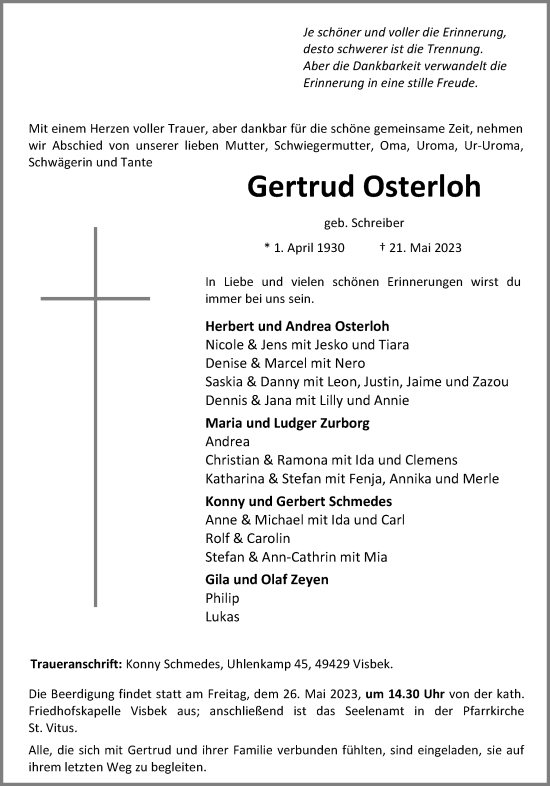 Je schöner und voller die Erinnerung,
desto schwerer ist die Trennung.
Aber die Dankbarkeit verwandelt die
Erinnerung in eine stille Freude.

Mit einem Herzen voller Trauer, aber dankbar für die schöne gemeinsame Zeit, nehmen wir Abschied von unserer lieben Mutter, Schwiegermutter, Oma, Uroma, Ur-Uroma, Schwägerin und Tante

Gertrud Osterloh

geb. Schreiber

* 1. April 1930 † 21. Mai 2023

In Liebe und vielen schönen Erinnerungen wirst du immer bei uns sein.

Herbert und Andrea Osterloh
Nicole & Jens mit Jesko und Tiara
Denise & Marcel mit Nero
Saskia & Danny mit Leon, Justin, Jaime und Zazou
Dennis & Jana mit Lilly und Annie

Maria und Ludger Zurborg
Andrea
Christian & Ramona mit Ida und Clemens
Katharina & Stefan mit Fenja, Annika und Merle

Konny und Gerbert Schmedes
Anne & Michael mit Ida und Carl
Rolf & Carolin
Stefan & Ann-Cathrin mit Mia

Gila und Olaf Zeyen
Philip
Lukas

Traueranschrift: Konny Schmedes, Uhlenkamp 45, 49429 Visbek.

Die Beerdigung findet statt am Freitag, dem 26. Mai 2023, um 14.30 Uhr von der kath. Friedhofskapelle Visbek aus; anschließend ist das Seelenamt in der Pfarrkirche St. Vitus.

Alle, die sich mit Gertrud und ihrer Familie verbunden fühlten, sind eingeladen, sie auf ihrem letzten Weg zu begleiten.